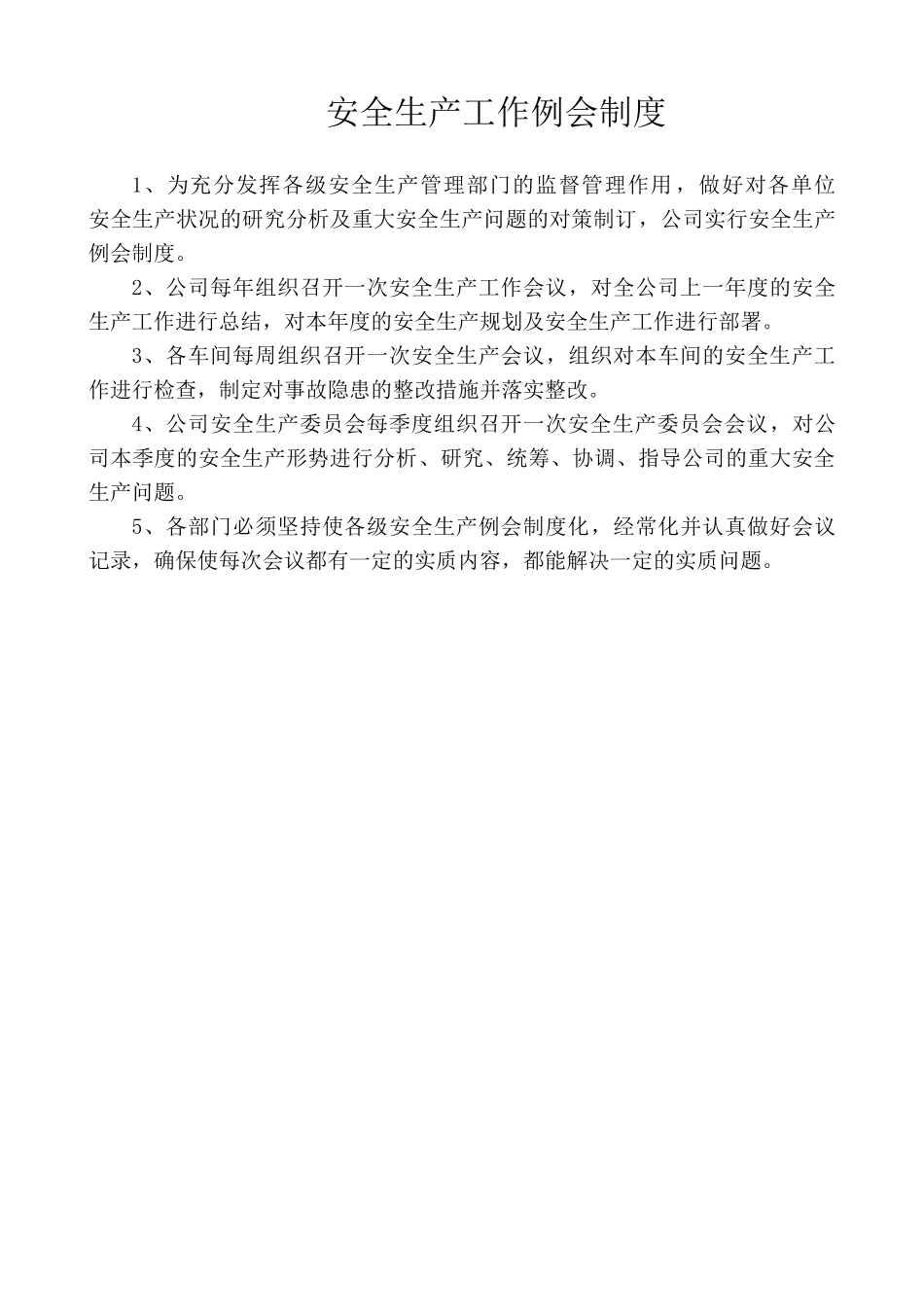 安全生产工作例会制度

1、为充分发挥各级安全生产管理部门的监督管理作用，做好对各单位安全生产状况的研究分析及重大安全生产问题的对策制订，公司实行安全生产例会制度。

2、公司每年组织召开一次安全生产工作会议，对全公司上一年度的安全生产工作进行总结，对本年度的安全生产规划及安全生产工作进行部署。

3、各车间每周组织召开一次安全生产会议，组织对本车间的安全生产工作进行检查，制定对事故隐患的整改措施并落实整改。

4、公司安全生产委员会每季度组织召开一次安全生产委员会会议，对公司本季度的安全生产形势进行分析、研究、统筹、协调、指导公司的重大安全生产问题。

5、各部门必须坚持使各级安全生产例会制度化，经常化并认真做好会议记录，确保使每次会议都有一定的实质内容，都能解决一定的实质问题。